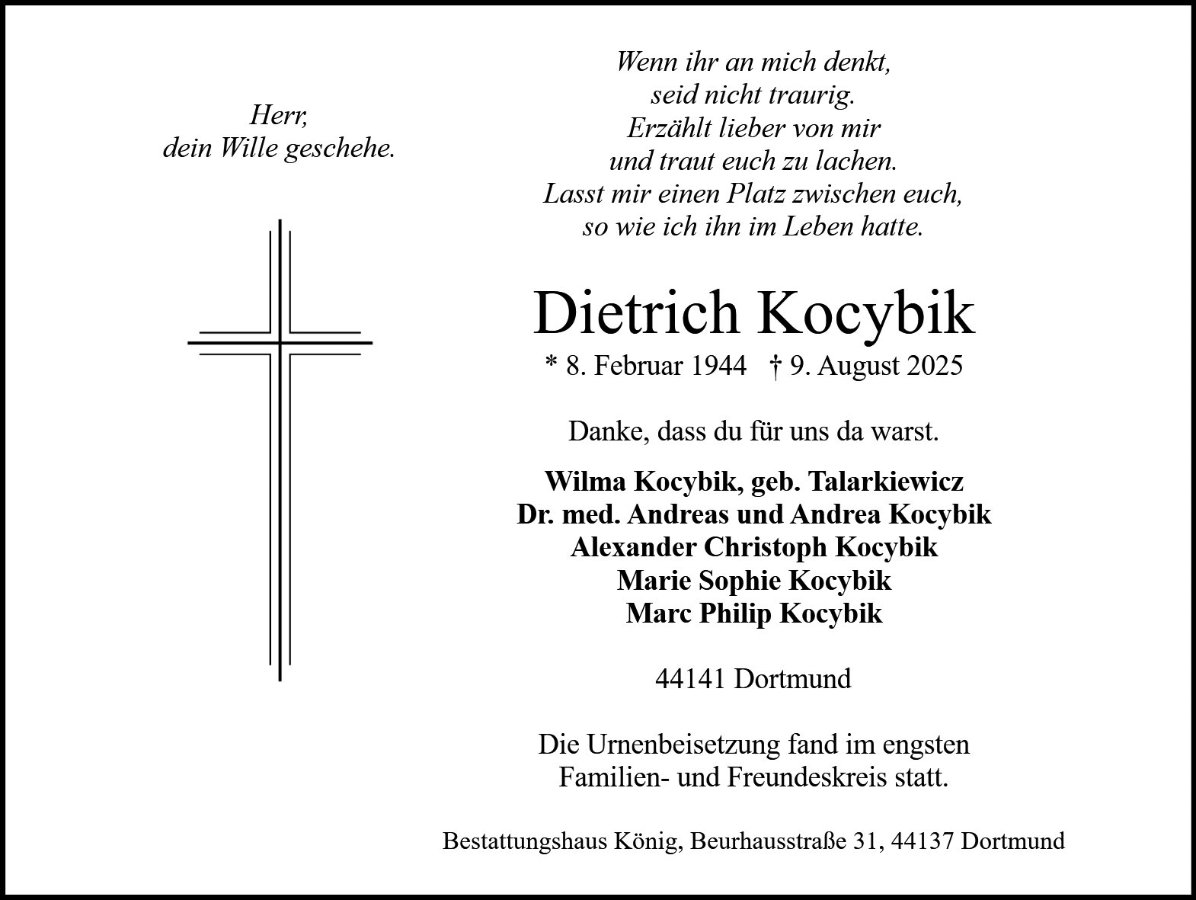 Herr,
dein Wille geschehe.

Wenn ihr an mich denkt,
seid nicht traurig.
Erzählt lieber von mir
und traut euch zu lachen.
Lasst mir einen Platz zwischen euch,
so wie ich ihn im Leben hatte.

Dietrich Kocybik

* 8. Februar 1944 † 9. August 2025

Danke, dass du für uns da warst.

Wilma Kocybik, geb. Talarkiewicz
Dr. med. Andreas und Andrea Kocybik
Alexander Christoph Kocybik
Marie Sophie Kocybik
Marc Philip Kocybik

44141 Dortmund

Die Urnenbeisetzung fand im engsten Familien- und Freundeskreis statt.

Bestattungshaus König, Beurhausstraße 31, 44137 Dortmund